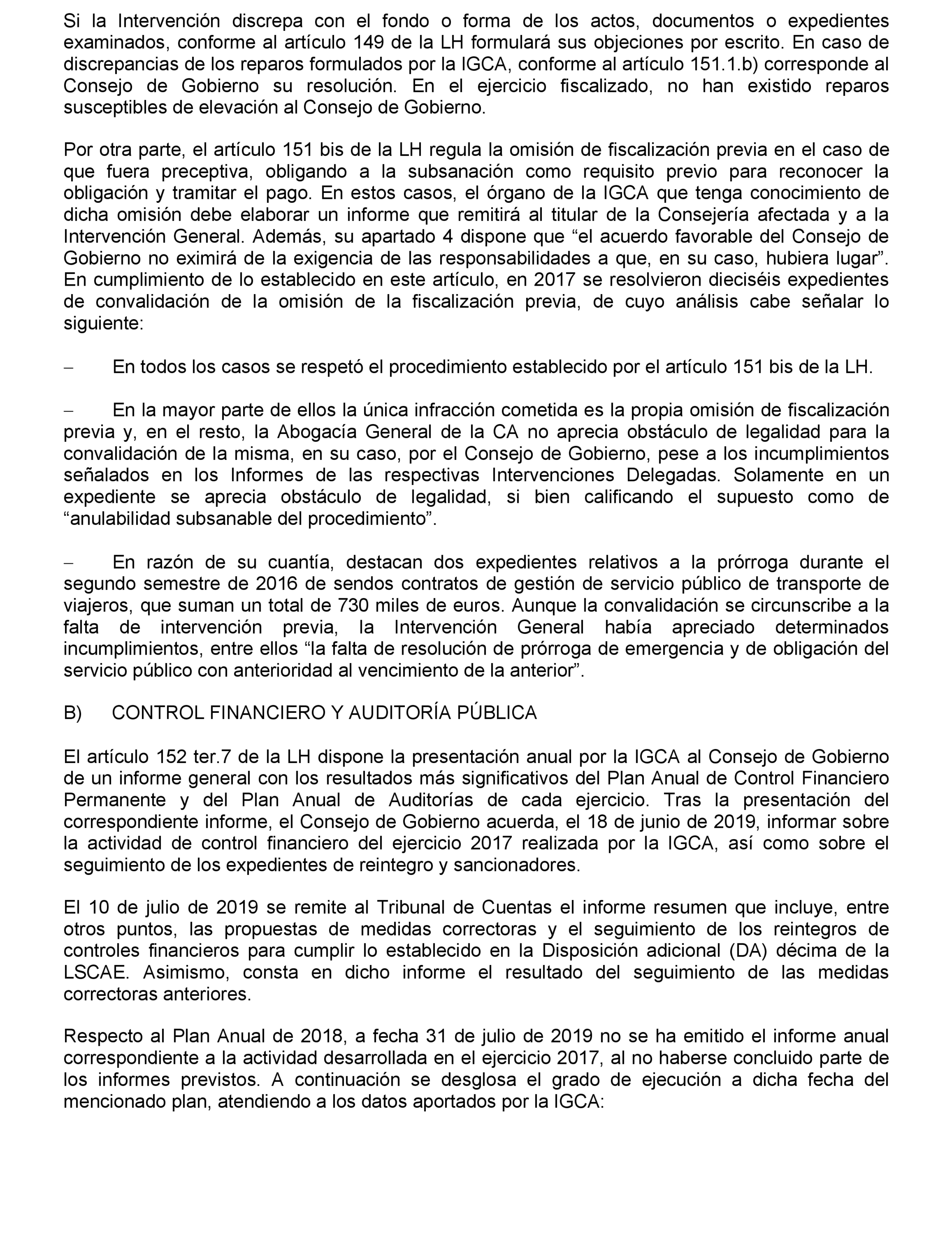 Si la Intervención discrepa con el fondo o forma de los actos, documentos o expedientes examinados, conforme al artículo 149 de la LH formulará sus objeciones por escrito. En caso de discrepancias de los reparos formulados por la IGCA, conforme al artículo 151.1.b) corresponde al Consejo de Gobierno su resolución. En el ejercicio fiscalizado, no han existido reparos susceptibles de elevación al Consejo de Gobierno.

Por otra parte, el artículo 151 bis de la LH regula la omisión de fiscalización previa en el caso de que fuera preceptiva, obligando a la subsanación como requisito previo para reconocer la obligación y tramitar el pago. En estos casos, el órgano de la IGCA que tenga conocimiento de dicha omisión debe elaborar un informe que remitirá al titular de la Consejería afectada y a la Intervención General. Además, su apartado 4 dispone que “el acuerdo favorable del Consejo de Gobierno no eximirá de la exigencia de las responsabilidades a que, en su caso, hubiera lugar”. En cumplimiento de lo establecido en este artículo, en 2017 se resolvieron dieciséis expedientes de convalidación de la omisión de la fiscalización previa, de cuyo análisis cabe señalar lo siguiente:

– En todos los casos se respetó el procedimiento establecido por el artículo 151 bis de la LH.

– En la mayor parte de ellos la única infracción cometida es la propia omisión de fiscalización previa y, en el resto, la Abogacía General de la CA no aprecia obstáculo de legalidad para la convalidación de la misma, en su caso, por el Consejo de Gobierno, pese a los incumplimientos señalados en los Informes de las respectivas Intervenciones Delegadas. Solamente en un expediente se aprecia obstáculo de legalidad, si bien calificando el supuesto como de “anulabilidad subsanable del procedimiento”.

– En razón de su cuantía, destacan dos expedientes relativos a la prórroga durante el segundo semestre de 2016 de sendos contratos de gestión de servicio público de transporte de viajeros, que suman un total de 730 miles de euros. Aunque la convalidación se circunscribe a la falta de intervención previa, la Intervención General había apreciado determinados incumplimientos, entre ellos “la falta de resolución de prórroga de emergencia y de obligación del servicio público con anterioridad al vencimiento de la anterior”.

B) CONTROL FINANCIERO Y AUDITORÍA PÚBLICA

El artículo 152 ter.7 de la LH dispone la presentación anual por la IGCA al Consejo de Gobierno de un informe general con los resultados más significativos del Plan Anual de Control Financiero Permanente y del Plan Anual de Auditorías de cada ejercicio. Tras la presentación del correspondiente informe, el Consejo de Gobierno acuerda, el 18 de junio de 2019, informar sobre la actividad de control financiero del ejercicio 2017 realizada por la IGCA, así como sobre el seguimiento de los expedientes de reintegro y sancionadores.

El 10 de julio de 2019 se remite al Tribunal de Cuentas el informe resumen que incluye, entre otros puntos, las propuestas de medidas correctoras y el seguimiento de los reintegros de controles financieros para cumplir lo establecido en la Disposición adicional (DA) décima de la LSCAE. Asimismo, consta en dicho informe el resultado del seguimiento de las medidas correctoras anteriores.

Respecto al Plan Anual de 2018, a fecha 31 de julio de 2019 no se ha emitido el informe anual correspondiente a la actividad desarrollada en el ejercicio 2017, al no haberse concluido parte de los informes previstos. A continuación se desglosa el grado de ejecución a dicha fecha del mencionado plan, atendiendo a los datos aportados por la IGCA: